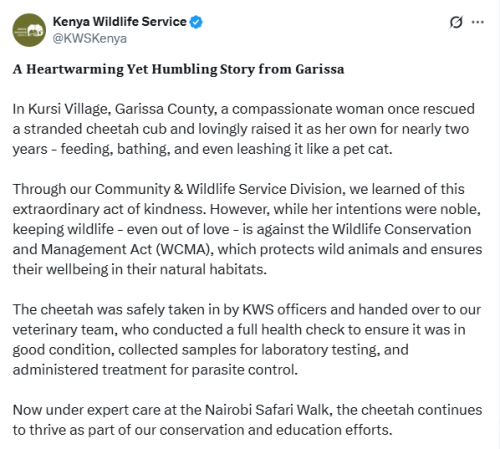 Kenya Wildlife Service
@KWSKenya

A Heartwarming Yet Humbling Story from Garissa

In Kursi Village, Garissa County, a compassionate woman once rescued a stranded cheetah cub and lovingly raised it as her own for nearly two years - feeding, bathing, and even leashing it like a pet cat.

Through our Community & Wildlife Service Division, we learned of this extraordinary act of kindness. However, while her intentions were noble, keeping wildlife - even out of love - is against the Wildlife Conservation and Management Act (WCMA), which protects wild animals and ensures their wellbeing in their natural habitats.

The cheetah was safely taken in by KWS officers and handed over to our veterinary team, who conducted a full health check to ensure it was in good condition, collected samples for laboratory testing, and administered treatment for parasite control.

Now under expert care at the Nairobi Safari Walk, the cheetah continues to thrive as part of our conservation and education efforts.